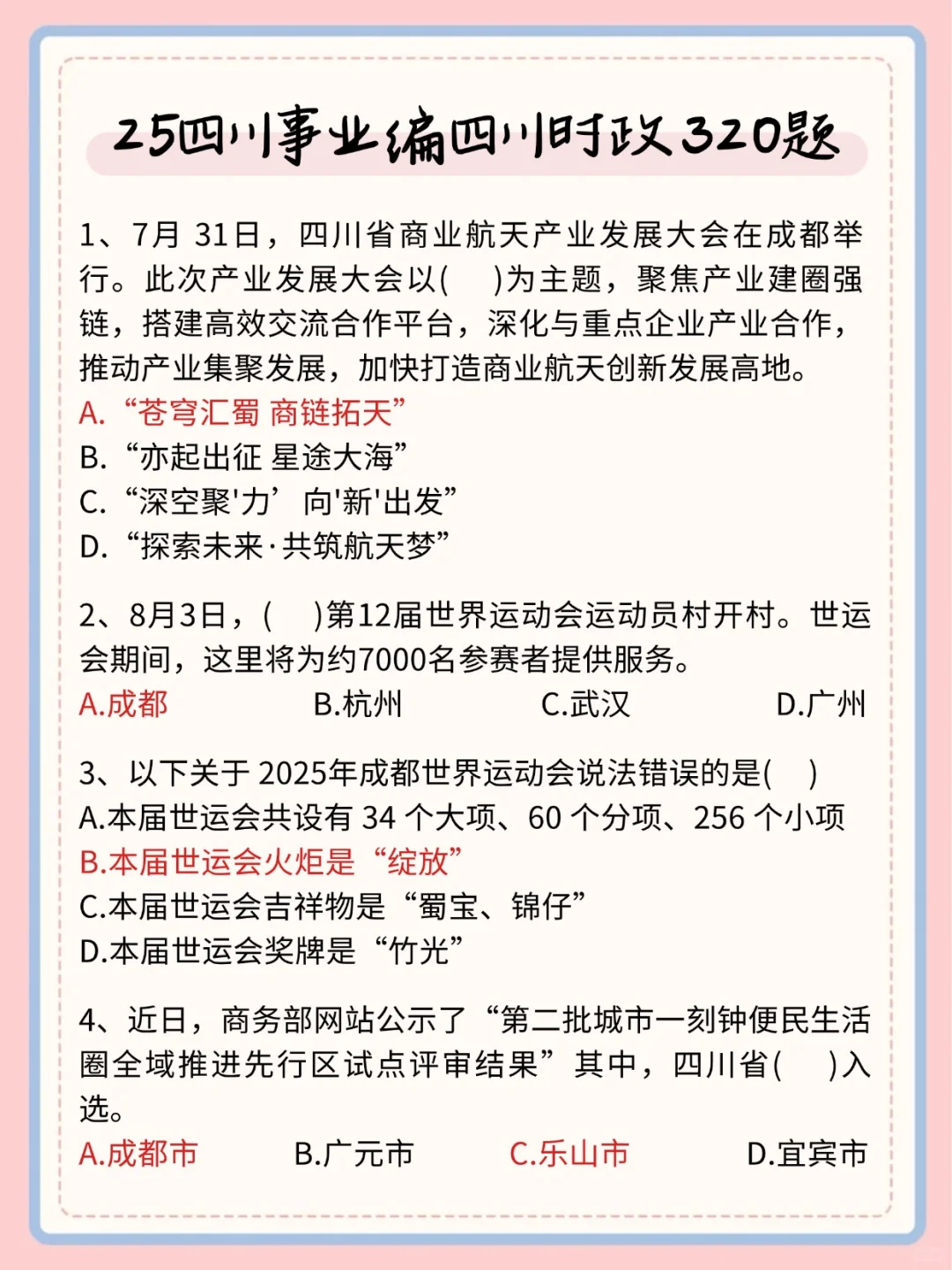 25四川事业编四川时政320题

1、7月 31日，四川省商业航天产业发展大会在成都举行。此次产业发展大会以(　)为主题，聚焦产业建圈强链，搭建高效交流合作平台，深化与重点企业产业合作，推动产业集聚发展，加快打造商业航天创新发展高地。
A.“苍穹汇蜀 商链拓天”
B.“亦起出征 星途大海”
C.“深空聚'力’向'新'出发”
D.“探索未来·共筑航天梦”

2、8月3日，(　)第12届世界运动会运动员村开村。世运会期间，这里将为约7000名参赛者提供服务。
A.成都　B.杭州　C.武汉　D.广州

3、以下关于 2025年成都世界运动会说法错误的是(　)
A.本届世运会共设有 34 个大项、60 个分项、256 个小项
B.本届世运会火炬是“绽放”
C.本届世运会吉祥物是“蜀宝、锦仔”
D.本届世运会奖牌是“竹光”

4、近日，商务部网站公示了“第二批城市一刻钟便民生活圈全域推进先行区试点评审结果”其中，四川省(　)入选。
A.成都市　B.广元市　C.乐山市　D.宜宾市